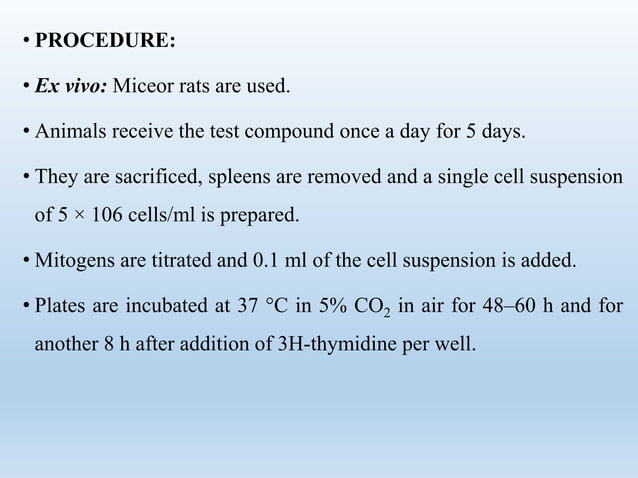 • PROCEDURE:

• Ex vivo: Miceor rats are used.

• Animals receive the test compound once a day for 5 days.

• They are sacrificed, spleens are removed and a single cell suspension of 5 × 106 cells/ml is prepared.

• Mitogens are titrated and 0.1 ml of the cell suspension is added.

• Plates are incubated at 37 °C in 5% $CO_2$ in air for 48–60 h and for another 8 h after addition of 3H-thymidine per well.